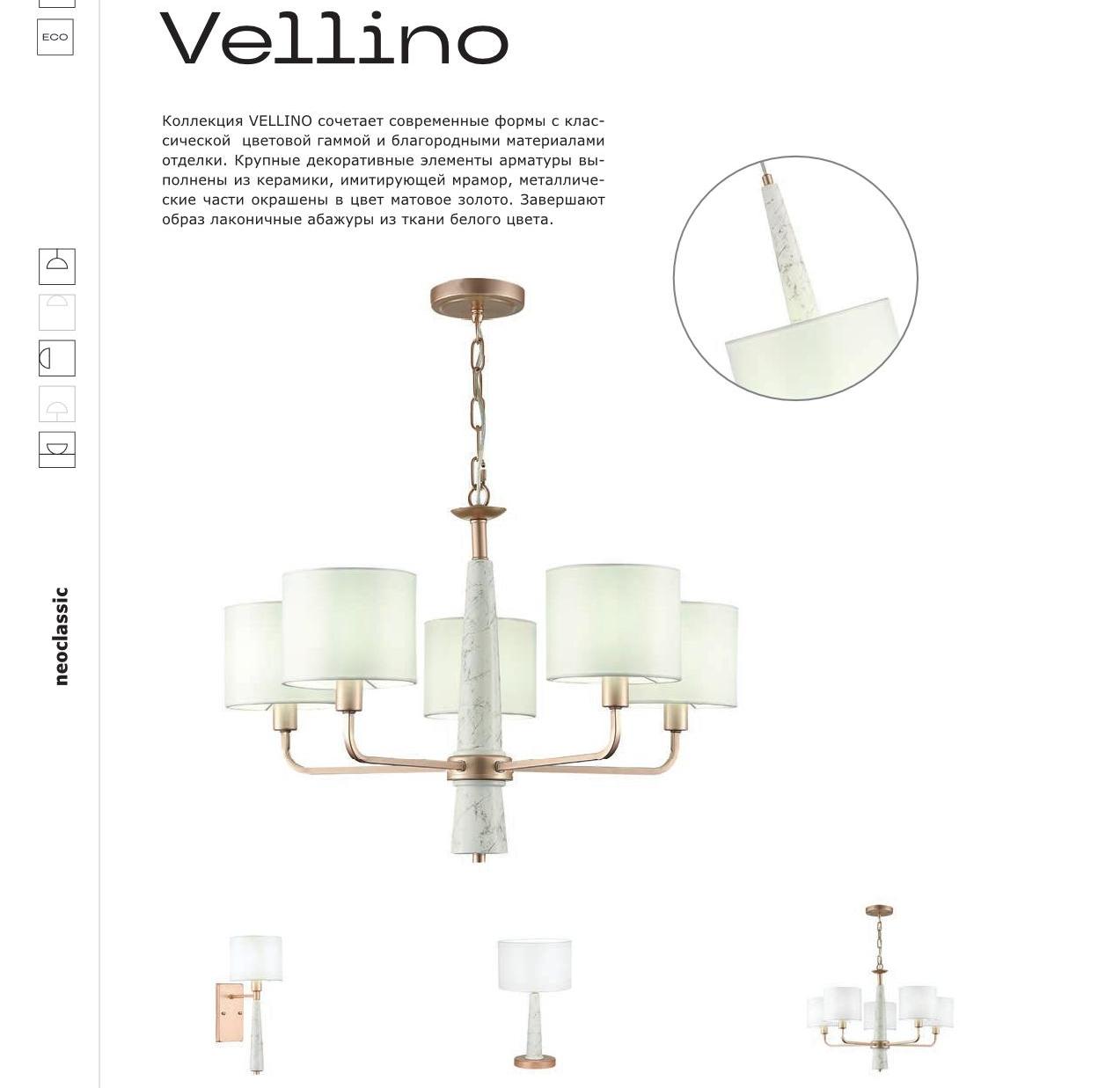 ECO

Vellino

Коллекция VELLINO сочетает современные формы с классической цветовой гаммой и благородными материалами отделки. Крупные декоративные элементы арматуры выполнены из керамики, имитирующей мрамор, металлические части окрашены в цвет матовое золото. Завершают образ лаконичные абажуры из ткани белого цвета.

neoclassic